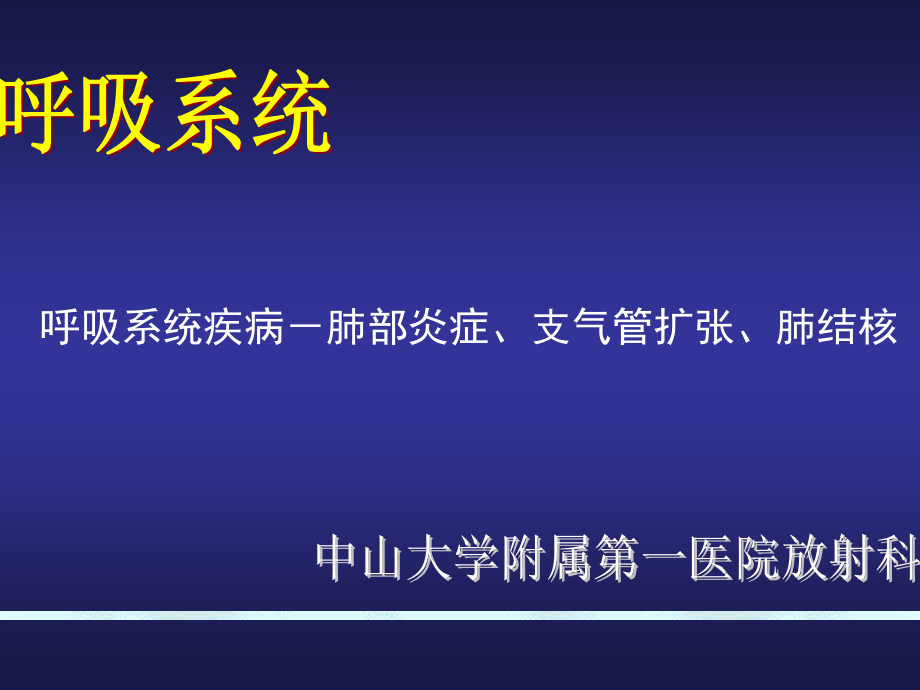 呼吸系统

呼吸系统疾病－肺部炎症、支气管扩张、肺结核

中山大学附属第一医院放射科